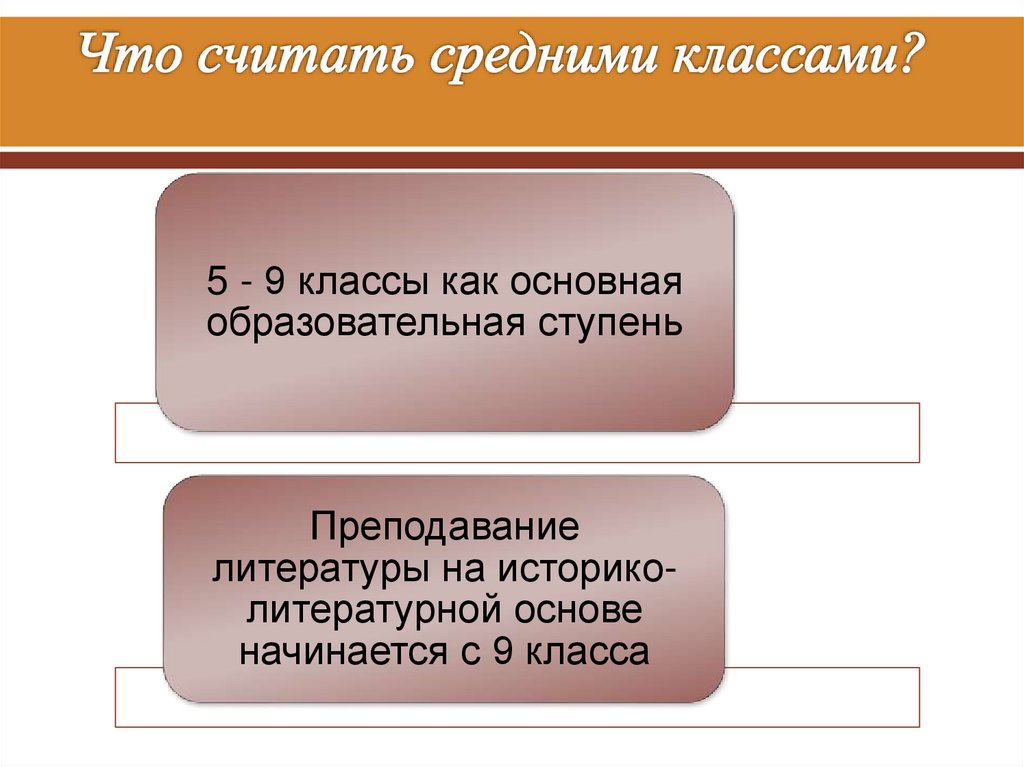 Что считать средними классами?

5 - 9 классы как основная образовательная ступень

Преподавание литературы на историко-литературной основе начинается с 9 класса